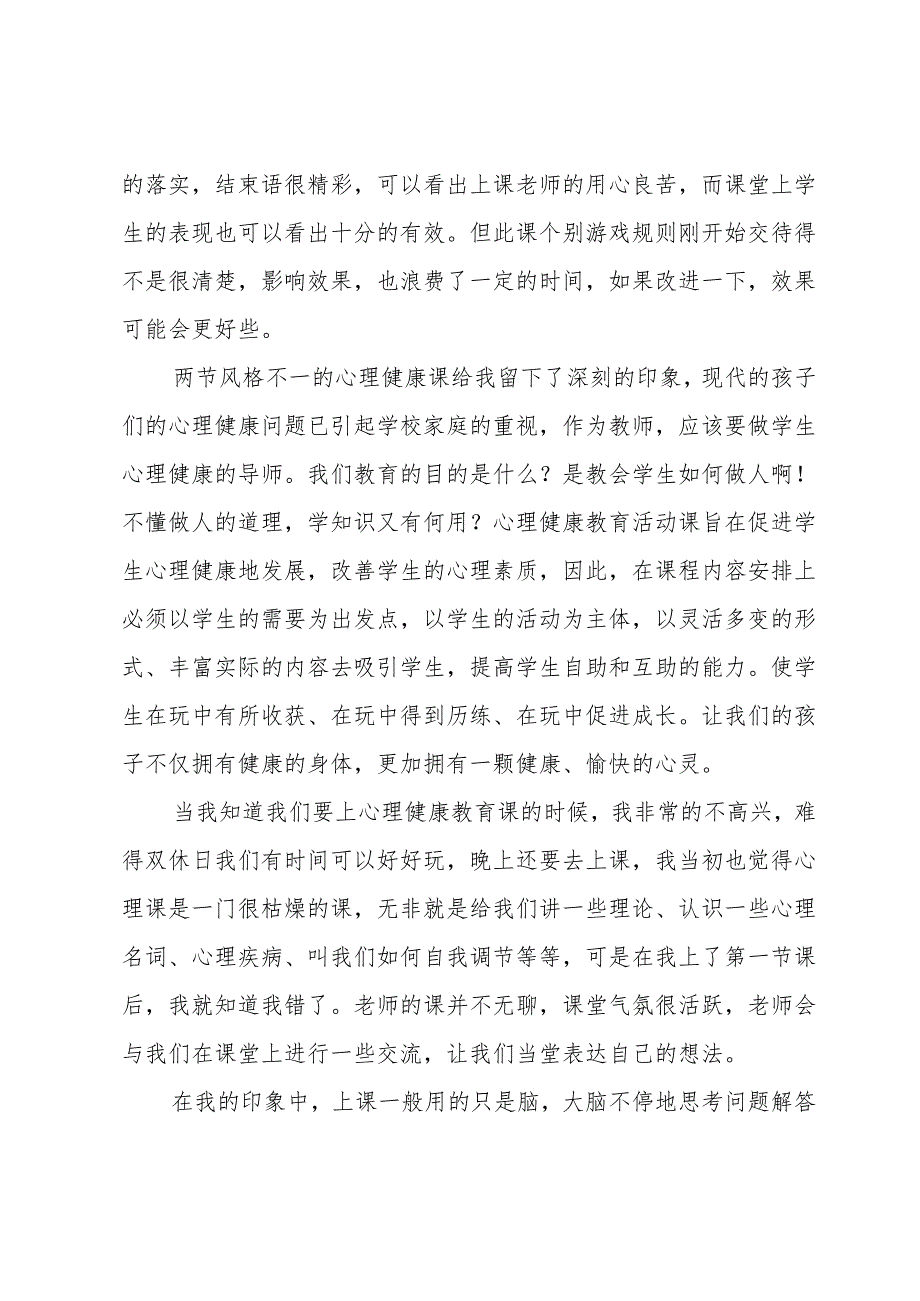 的落实，结束语很精彩，可以看出上课老师的用心良苦，而课堂上学生的表现也可以看出十分的有效。但此课个别游戏规则刚开始交待得不是很清楚，影响效果，也浪费了一定的时间，如果改进一下，效果可能会更好些。

两节风格不一的心理健康课给我留下了深刻的印象，现代的孩子们的心理健康问题已引起学校家庭的重视，作为教师，应该要做学生心理健康的导师。我们教育的目的是什么？是教会学生如何做人啊！不懂做人的道理，学知识又有何用？心理健康教育活动课旨在促进学生心理健康地发展，改善学生的心理素质，因此，在课程内容安排上必须以学生的需要为出发点，以学生的活动为主体，以灵活多变的形式、丰富实际的内容去吸引学生，提高学生自助和互助的能力。使学生在玩中有所收获、在玩中得到历练、在玩中促进成长。让我们的孩子不仅拥有健康的身体，更加拥有一颗健康、愉快的心灵。

当我知道我们要上心理健康教育课的时候，我非常的不高兴，难得双休日我们有时间可以好好玩，晚上还要去上课，我当初也觉得心理课是一门很枯燥的课，无非就是给我们讲一些理论、认识一些心理名词、心理疾病、叫我们如何自我调节等等，可是在我上了第一节课后，我就知道我错了。老师的课并不无聊，课堂气氛很活跃，老师会与我们在课堂上进行一些交流，让我们当堂表达自己的想法。

在我的印象中，上课一般用的只是脑，大脑不停地思考问题解答